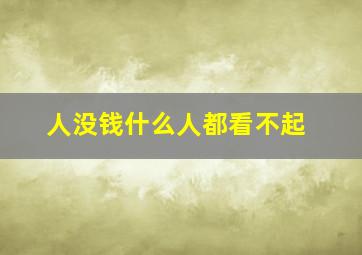 人没钱什么人都看不起